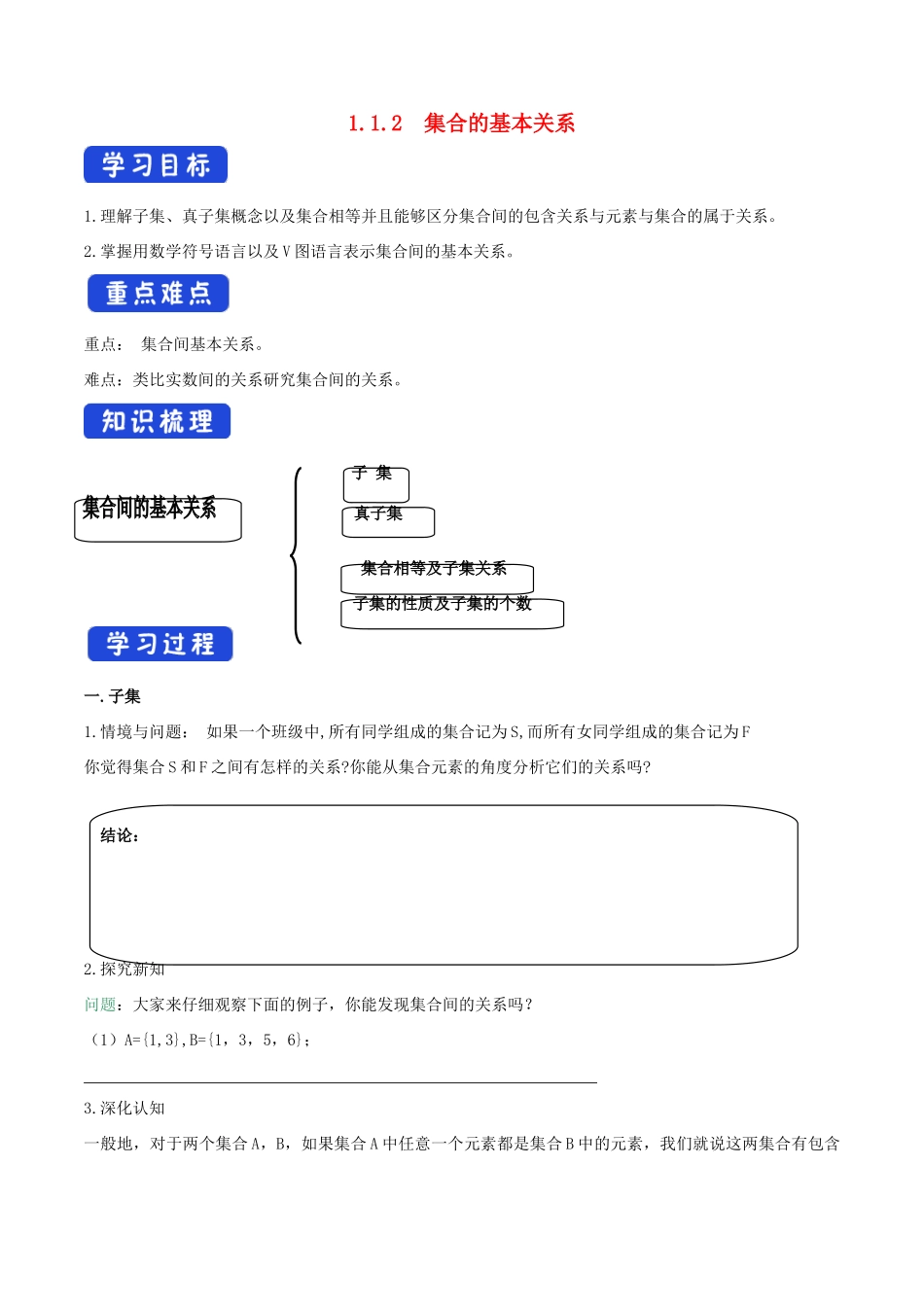 1.1.2 集合的基本关系

学习目标

1.理解子集、真子集概念以及集合相等并且能够区分集合间的包含关系与元素与集合的属于关系。

2.掌握用数学符号语言以及V图语言表示集合间的基本关系。

重点难点

重点： 集合间基本关系。

难点：类比实数间的关系研究集合间的关系。

知识梳理

集合间的基本关系

子 集

真子集

集合相等及子集关系

子集的性质及子集的个数

学习过程

一.子集

1.情境与问题： 如果一个班级中,所有同学组成的集合记为S,而所有女同学组成的集合记为F 你觉得集合S和F之间有怎样的关系?你能从集合元素的角度分析它们的关系吗?

结论：

2.探究新知

问题：大家来仔细观察下面的例子，你能发现集合间的关系吗？

（1）A={1,3},B={1，3，5，6}；

3.深化认知

一般地，对于两个集合A，B，如果集合A中任意一个元素都是集合B中的元素，我们就说这两集合有包含